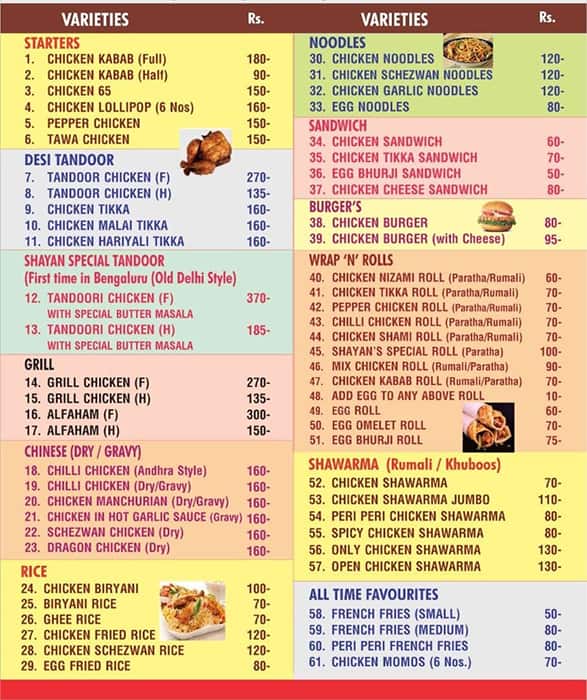 VARIETIES Rs.

STARTERS
1. CHICKEN KABAB (Full) 180-
2. CHICKEN KABAB (Half) 90-
3. CHICKEN 65 150-
4. CHICKEN LOLLIPOP (6 Nos) 160-
5. PEPPER CHICKEN 150-
6. TAWA CHICKEN 150-

DESI TANDOOR
7. TANDOOR CHICKEN (F) 270-
8. TANDOOR CHICKEN (H) 135-
9. CHICKEN TIKKA 160-
10. CHICKEN MALAI TIKKA 160-
11. CHICKEN HARIYALI TIKKA 160-

SHAYAN SPECIAL TANDOOR
(First time in Bengaluru (Old Delhi Style)
12. TANDOORI CHICKEN (F) 370-
WITH SPECIAL BUTTER MASALA
13. TANDOORI CHICKEN (H) 185-
WITH SPECIAL BUTTER MASALA

GRILL
14. GRILL CHICKEN (F) 270-
15. GRILL CHICKEN (H) 135-
16. ALFAHAM (F) 300-
17. ALFAHAM (H) 150-

CHINESE (DRY / GRAVY)
18. CHILLI CHICKEN (Andhra Style) 160-
19. CHILLI CHICKEN (Dry/Gravy) 160-
20. CHICKEN MANCHURIAN (Dry/Gravy) 160-
21. CHICKEN IN HOT GARLIC SAUCE (Gravy) 160-
22. SCHEZWAN CHICKEN (Dry) 160-
23. DRAGON CHICKEN (Dry) 160-

RICE
24. CHICKEN BIRYANI 100-
25. BIRYANI RICE 70-
26. GHEE RICE 70-
27. CHICKEN FRIED RICE 120-
28. CHICKEN SCHEZWAN RICE 120-
29. EGG FRIED RICE 80-

VARIETIES Rs.

NOODLES
30. CHICKEN NOODLES 120-
31. CHICKEN SCHEZWAN NOODLES 120-
32. CHICKEN GARLIC NOODLES 120-
33. EGG NOODLES 80-

SANDWICH
34. CHICKEN SANDWICH 60-
35. CHICKEN TIKKA SANDWICH 70-
36. EGG BHURJI SANDWICH 50-
37. CHICKEN CHEESE SANDWICH 80-

BURGER'S
38. CHICKEN BURGER 80-
39. CHICKEN BURGER (with Cheese) 95-

WRAP 'N' ROLLS
40. CHICKEN NIZAMI ROLL (Paratha/Rumali) 60-
41. CHICKEN TIKKA ROLL (Paratha/Rumali) 70-
42. PEPPER CHICKEN ROLL (Paratha/Rumali) 70-
43. CHILLI CHICKEN ROLL (Paratha/Rumali) 70-
44. CHICKEN SHAMI ROLL (Paratha/Rumali) 70-
45. SHAYAN'S SPECIAL ROLL (Paratha) 100-
46. MIX CHICKEN ROLL (Rumali/Paratha) 90-
47. CHICKEN KABAB ROLL (Rumali/Paratha) 70-
48. ADD EGG TO ANY ABOVE ROLL 10-
49. EGG ROLL 60-
50. EGG OMELET ROLL 70-
51. EGG BHURJI ROLL 75-

SHAWARMA (Rumali / Khuboos)
52. CHICKEN SHAWARMA 70-
53. CHICKEN SHAWARMA JUMBO 110-
54. PERI PERI CHICKEN SHAWARMA 80-
55. SPICY CHICKEN SHAWARMA 80-
56. ONLY CHICKEN SHAWARMA 130-
57. OPEN CHICKEN SHAWARMA 130-

ALL TIME FAVOURITES
58. FRENCH FRIES (SMALL) 50-
59. FRENCH FRIES (MEDIUM) 80-
60. PERI PERI FRENCH FRIES 80-
61. CHICKEN MOMOS (6 Nos.) 70-